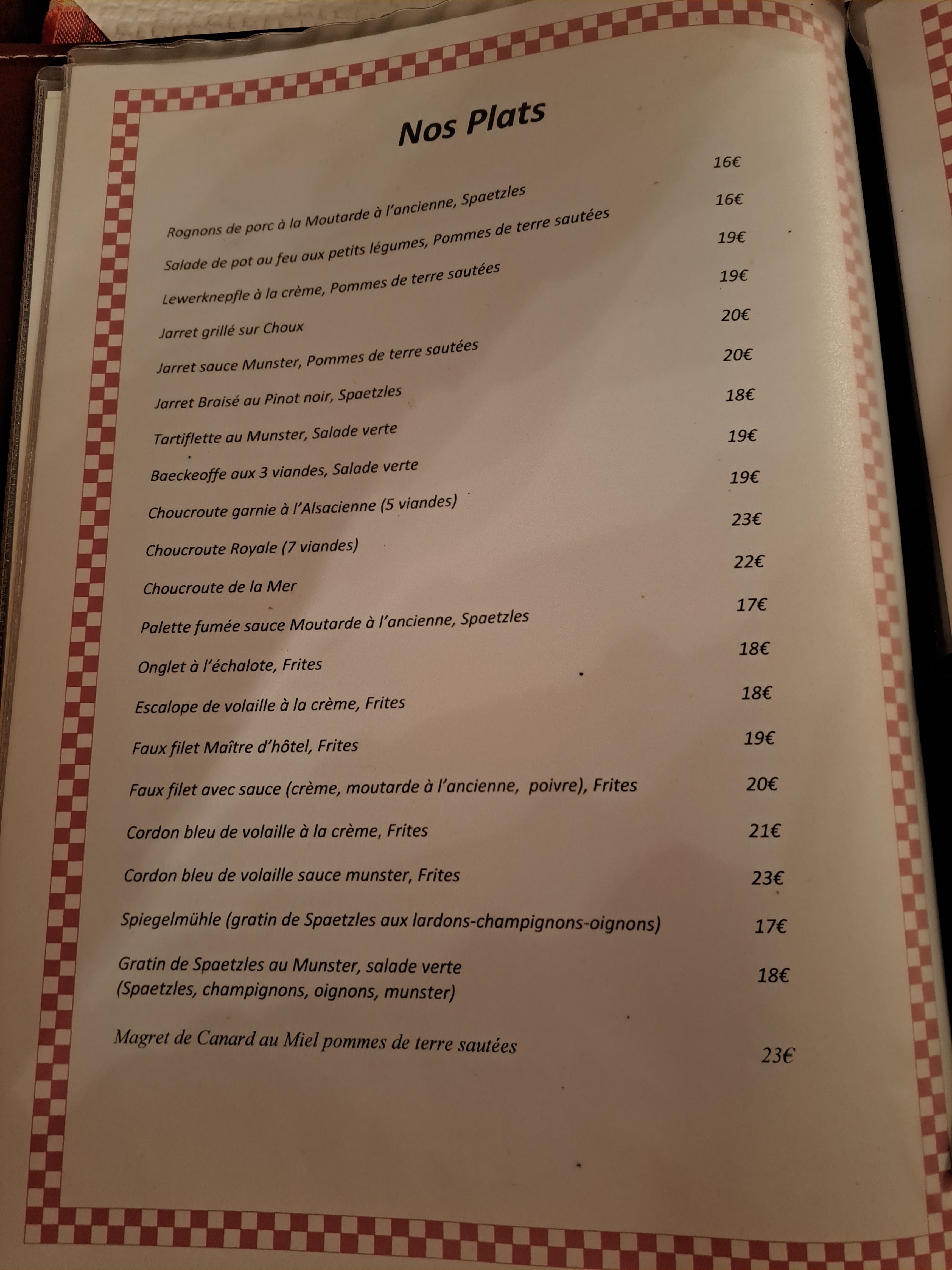 Nos Plats

Rognons de porc à la Moutarde à l'ancienne, Spaetzles 16€

Salade de pot au feu aux petits légumes, Pommes de terre sautées 16€

Lewerknepfle à la crème, Pommes de terre sautées 19€

Jarret grillé sur Choux 19€

Jarret sauce Munster, Pommes de terre sautées 20€

Jarret Braisé au Pinot noir, Spaetzles 20€

Tartiflette au Munster, Salade verte 18€

Baeckeoffe aux 3 viandes, Salade verte 19€

Choucroute garnie à l'Alsacienne (5 viandes) 19€

Choucroute Royale (7 viandes) 23€

Choucroute de la Mer 22€

Palette fumée sauce Moutarde à l'ancienne, Spaetzles 17€

Onglet à l'échalote, Frites 18€

Escalope de volaille à la crème, Frites 18€

Faux filet Maître d'hôtel, Frites 19€

Faux filet avec sauce (crème, moutarde à l'ancienne, poivre), Frites 20€

Cordon bleu de volaille à la crème, Frites 21€

Cordon bleu de volaille sauce munster, Frites 23€

Spiegelmühle (gratin de Spaetzles aux lardons-champignons-oignons) 17€

Gratin de Spaetzles au Munster, salade verte
(Spaetzles, champignons, oignons, munster) 18€

Magret de Canard au Miel pommes de terre sautées 23€